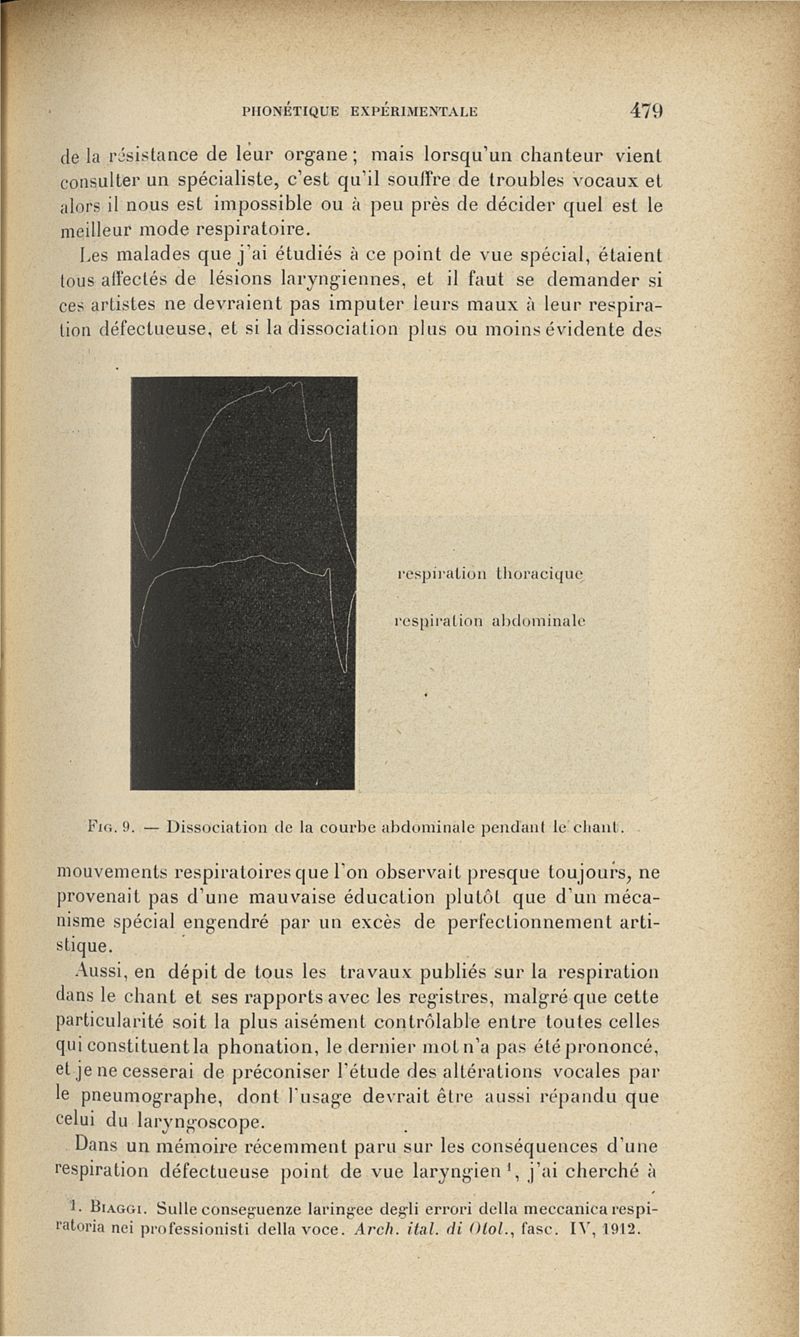 PHONÉTIQUE EXPÉRIMENTALE 479

de la résistance de leur organe ; mais lorsqu'un chanteur vient consulter un spécialiste, c'est qu'il souffre de troubles vocaux et alors il nous est impossible ou à peu près de décider quel est le meilleur mode respiratoire.

Les malades que j'ai étudiés à ce point de vue spécial, étaient tous affectés de lésions laryngiennes, et il faut se demander si ces artistes ne devraient pas imputer leurs maux à leur respiration défectueuse, et si la dissociation plus ou moins évidente des

respiration thoracique

respiration abdominale

Fig. 9. — Dissociation de la courbe abdominale pendant le chant.

mouvements respiratoires que l'on observait presque toujours, ne provenait pas d'une mauvaise éducation plutôt que d'un mécanisme spécial engendré par un excès de perfectionnement artistique.

Aussi, en dépit de tous les travaux publiés sur la respiration dans le chant et ses rapports avec les registres, malgré que cette particularité soit la plus aisément contrôlable entre toutes celles qui constituent la phonation, le dernier mot n'a pas été prononcé, et je ne cesserai de préconiser l'étude des altérations vocales par le pneumographe, dont l'usage devrait être aussi répandu que celui du laryngoscope.

Dans un mémoire récemment paru sur les conséquences d'une respiration défectueuse point de vue laryngien $^1$, j'ai cherché à

1. Biaggi. Sulle conseguenze laringee degli errori della meccanica respiratoria nei professionisti della voce. Arch. ital. di Otol., fasc. IV, 1912.